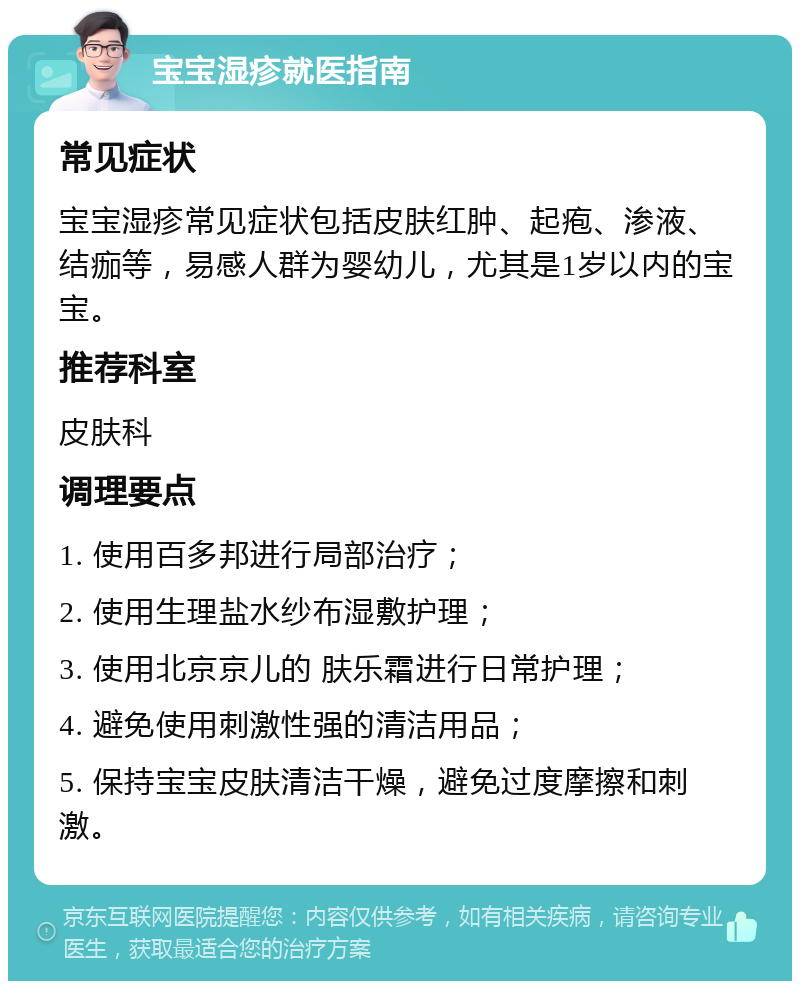 宝宝湿疹就医指南

常见症状

宝宝湿疹常见症状包括皮肤红肿、起疱、渗液、结痂等，易感人群为婴幼儿，尤其是1岁以内的宝宝。

推荐科室

皮肤科

调理要点

1. 使用百多邦进行局部治疗；

2. 使用生理盐水纱布湿敷护理；

3. 使用北京京儿的 肤乐霜进行日常护理；

4. 避免使用刺激性强的清洁用品；

5. 保持宝宝皮肤清洁干燥，避免过度摩擦和刺激。

京东互联网医院提醒您：内容仅供参考，如有相关疾病，请咨询专业医生，获取最适合您的治疗方案